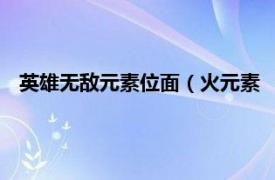 英雄无敌元素位面（火元素